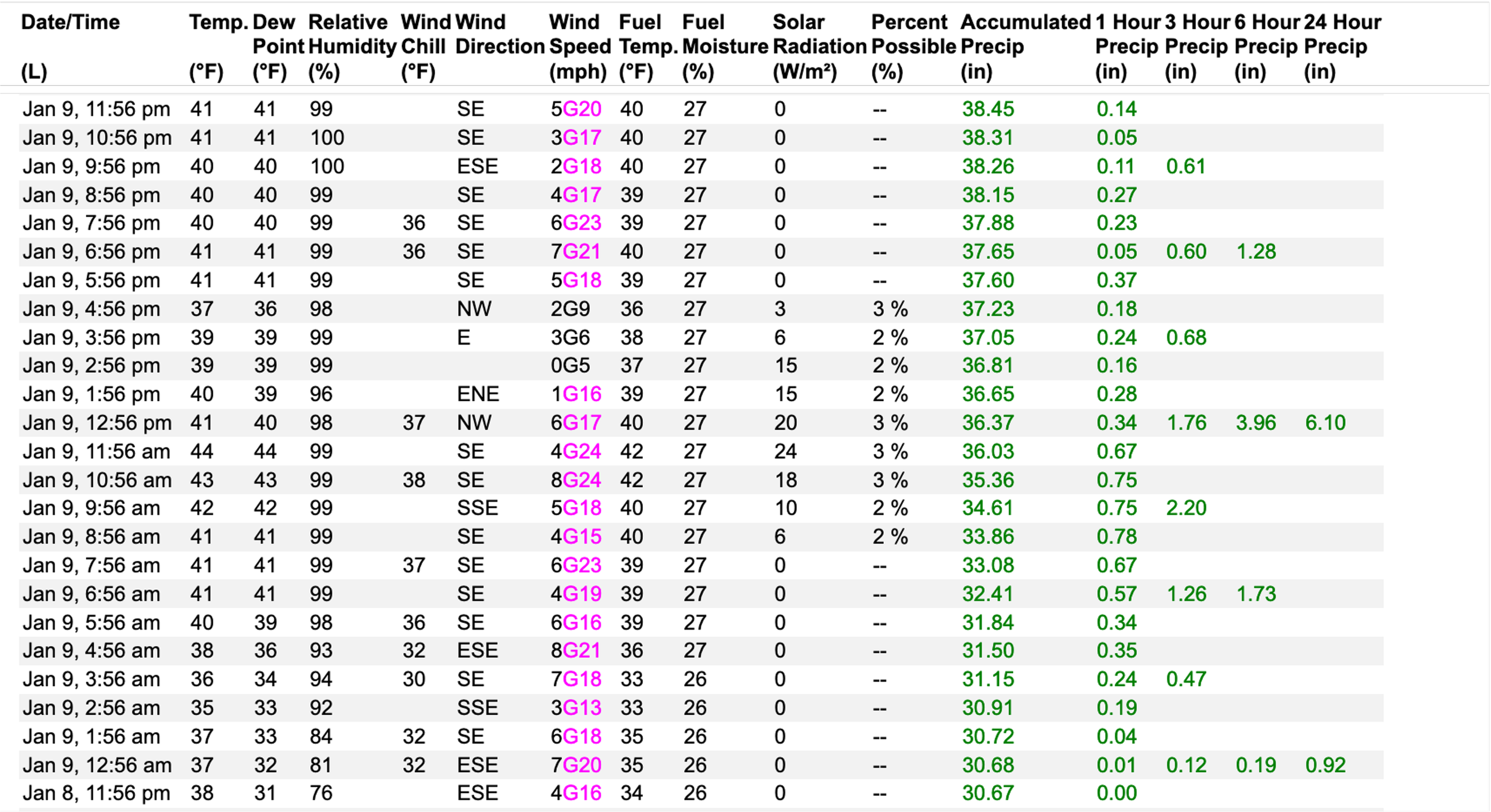 | Date/Time (L) | Temp. (°F) | Dew Point (°F) | Relative Humidity (%) | Wind Chill (°F) | Wind Direction | Wind Speed (mph) | Fuel Temp. (°F) | Fuel Moisture (%) | Solar Radiation (W/m²) | Percent Possible (%) | Accumulated Precip (in) | 1 Hour Precip (in) | 3 Hour Precip (in) | 6 Hour Precip (in) | 24 Hour Precip (in) |
|---|---|---|---|---|---|---|---|---|---|---|---|---|---|---|---|
| Jan 9, 11:56 pm | 41 | 41 | 99 | | SE | 5G20 | 40 | 27 | 0 | -- | 38.45 | 0.14 | | | |
| Jan 9, 10:56 pm | 41 | 41 | 100 | | SE | 3G17 | 40 | 27 | 0 | -- | 38.31 | 0.05 | | | |
| Jan 9, 9:56 pm | 40 | 40 | 100 | | ESE | 2G18 | 40 | 27 | 0 | -- | 38.26 | 0.11 | 0.61 | | |
| Jan 9, 8:56 pm | 40 | 40 | 99 | | SE | 4G17 | 39 | 27 | 0 | -- | 38.15 | 0.27 | | | |
| Jan 9, 7:56 pm | 40 | 40 | 99 | 36 | SE | 6G23 | 39 | 27 | 0 | -- | 37.88 | 0.23 | | | |
| Jan 9, 6:56 pm | 41 | 41 | 99 | 36 | SE | 7G21 | 40 | 27 | 0 | -- | 37.65 | 0.05 | 0.60 | 1.28 | |
| Jan 9, 5:56 pm | 41 | 41 | 99 | | SE | 5G18 | 39 | 27 | 0 | -- | 37.60 | 0.37 | | | |
| Jan 9, 4:56 pm | 37 | 36 | 98 | | NW | 2G9 | 36 | 27 | 3 | 3 % | 37.23 | 0.18 | | | |
| Jan 9, 3:56 pm | 39 | 39 | 99 | | E | 3G6 | 38 | 27 | 6 | 2 % | 37.05 | 0.24 | 0.68 | | |
| Jan 9, 2:56 pm | 39 | 39 | 99 | | | 0G5 | 37 | 27 | 15 | 2 % | 36.81 | 0.16 | | | |
| Jan 9, 1:56 pm | 40 | 39 | 96 | | ENE | 1G16 | 39 | 27 | 15 | 2 % | 36.65 | 0.28 | | | |
| Jan 9, 12:56 pm | 41 | 40 | 98 | 37 | NW | 6G17 | 40 | 27 | 20 | 3 % | 36.37 | 0.34 | 1.76 | 3.96 | 6.10 |
| Jan 9, 11:56 am | 44 | 44 | 99 | | SE | 4G24 | 42 | 27 | 24 | 3 % | 36.03 | 0.67 | | | |
| Jan 9, 10:56 am | 43 | 43 | 99 | 38 | SE | 8G24 | 42 | 27 | 18 | 3 % | 35.36 | 0.75 | | | |
| Jan 9, 9:56 am | 42 | 42 | 99 | | SSE | 5G18 | 40 | 27 | 10 | 2 % | 34.61 | 0.75 | 2.20 | | |
| Jan 9, 8:56 am | 41 | 41 | 99 | | SE | 4G15 | 40 | 27 | 6 | 2 % | 33.86 | 0.78 | | | |
| Jan 9, 7:56 am | 41 | 41 | 99 | 37 | SE | 6G23 | 39 | 27 | 0 | -- | 33.08 | 0.67 | | | |
| Jan 9, 6:56 am | 41 | 41 | 99 | | SE | 4G19 | 39 | 27 | 0 | -- | 32.41 | 0.57 | 1.26 | 1.73 | |
| Jan 9, 5:56 am | 40 | 39 | 98 | 36 | SE | 6G16 | 39 | 27 | 0 | -- | 31.84 | 0.34 | | | |
| Jan 9, 4:56 am | 38 | 36 | 93 | 32 | ESE | 8G21 | 36 | 27 | 0 | -- | 31.50 | 0.35 | | | |
| Jan 9, 3:56 am | 36 | 34 | 94 | 30 | SE | 7G18 | 33 | 26 | 0 | -- | 31.15 | 0.24 | 0.47 | | |
| Jan 9, 2:56 am | 35 | 33 | 92 | | SSE | 3G13 | 33 | 26 | 0 | -- | 30.91 | 0.19 | | | |
| Jan 9, 1:56 am | 37 | 33 | 84 | 32 | SE | 6G18 | 35 | 26 | 0 | -- | 30.72 | 0.04 | | | |
| Jan 9, 12:56 am | 37 | 32 | 81 | 32 | ESE | 7G20 | 35 | 26 | 0 | -- | 30.68 | 0.01 | 0.12 | 0.19 | 0.92 |
| Jan 8, 11:56 pm | 38 | 31 | 76 | | ESE | 4G16 | 34 | 26 | 0 | -- | 30.67 | 0.00 | | | |